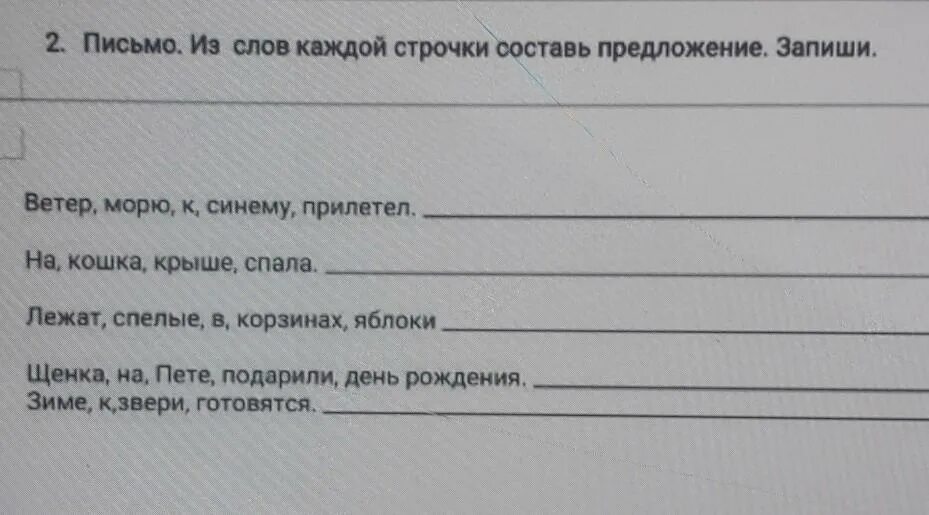 2. Письмо. Из слов каждой строчки составь предложение. Запиши.

Ветер, морю, к, синему, прилетел. ____

На, кошка, крыше, спала. ____

Лежат, спелые, в, корзинах, яблоки ____

Щенка, на, Пете, подарили, день рождения. ____
Зиме, к,звери, готовятся. ____